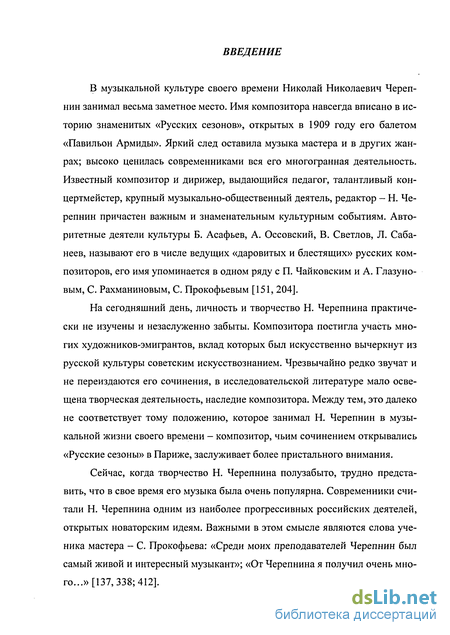 ВВЕДЕНИЕ

В музыкальной культуре своего времени Николай Николаевич Черепнин занимал весьма заметное место. Имя композитора навсегда вписано в историю знаменитых «Русских сезонов», открытых в 1909 году его балетом «Павильон Армиды». Яркий след оставила музыка мастера и в других жанрах; высоко ценилась современниками вся его многогранная деятельность. Известный композитор и дирижер, выдающийся педагог, талантливый концертмейстер, крупный музыкально-общественный деятель, редактор – Н. Черепнин причастен важным и знаменательным культурным событиям. Авторитетные деятели культуры Б. Асафьев, А. Оссовский, В. Светлов, Л. Сабанеев, называют его в числе ведущих «даровитых и блестящих» русских композиторов, его имя упоминается в одном ряду с П. Чайковским и А. Глазуновым, С. Рахманиновым, С. Прокофьевым [151, 204].

На сегодняшний день, личность и творчество Н. Черепнина практически не изучены и незаслуженно забыты. Композитора постигла участь многих художников-эмигрантов, вклад которых был искусственно вычеркнут из русской культуры советским искусствознанием. Чрезвычайно редко звучат и не переиздаются его сочинения, в исследовательской литературе мало освещена творческая деятельность, наследие композитора. Между тем, это далеко не соответствует тому положению, которое занимал Н. Черепнин в музыкальной жизни своего времени – композитор, чьим сочинением открывались «Русские сезоны» в Париже, заслуживает более пристального внимания.

Сейчас, когда творчество Н. Черепнина полузабыто, трудно представить, что в свое время его музыка была очень популярна. Современники считали Н. Черепнина одним из наиболее прогрессивных российских деятелей, открытых новаторским идеям. Важными в этом смысле являются слова ученика мастера – С. Прокофьева: «Среди моих преподавателей Черепнин был самый живой и интересный музыкант»; «От Черепнина я получил очень много...» [137, 338; 412].

dsLib.net
библиотека диссертаций